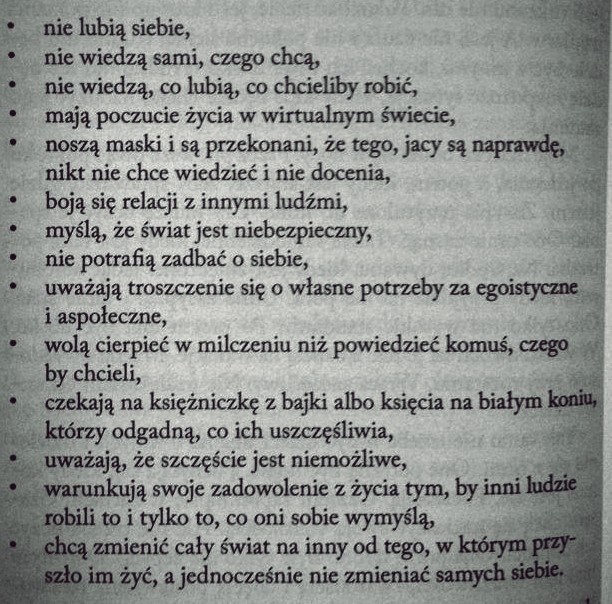 • nie lubią siebie,
• nie wiedzą sami, czego chcą,
• nie wiedzą, co lubią, co chcieliby robić,
• mają poczucie życia w wirtualnym świecie,
• noszą maski i są przekonani, że tego, jacy są naprawdę, nikt nie chce wiedzieć i nie docenia,
• boją się relacji z innymi ludźmi,
• myślą, że świat jest niebezpieczny,
• nie potrafią zadbać o siebie,
• uważają troszczenie się o własne potrzeby za egoistyczne i aspołeczne,
• wolą cierpieć w milczeniu niż powiedzieć komuś, czego by chcieli,
• czekają na księżniczkę z bajki albo księcia na białym koniu, którzy odgadną, co ich uszczęśliwia,
• uważają, że szczęście jest niemożliwe,
• warunkują swoje zadowolenie z życia tym, by inni ludzie robili to i tylko to, co oni sobie wymyślą,
• chcą zmienić cały świat na inny od tego, w którym przyszło im żyć, a jednocześnie nie zmieniać samych siebie.